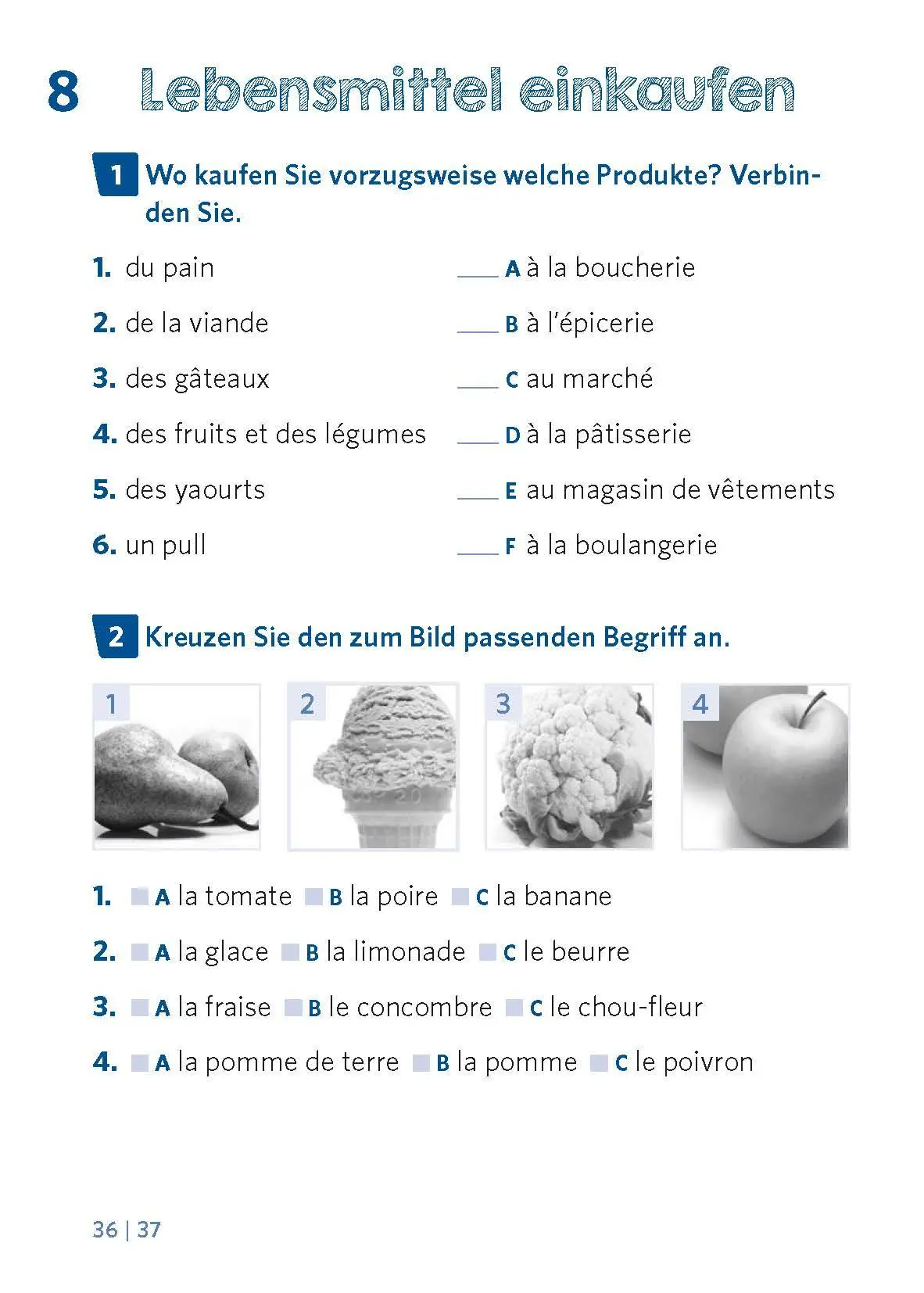 8 Lebensmittel einkaufen

1 Wo kaufen Sie vorzugsweise welche Produkte? Verbinden Sie.

1. du pain
2. de la viande
3. des gâteaux
4. des fruits et des légumes
5. des yaourts
6. un pull

___ A à la boucherie
___ B à l'épicerie
___ C au marché
___ D à la pâtisserie
___ E au magasin de vêtements
___ F à la boulangerie

2 Kreuzen Sie den zum Bild passenden Begriff an.

1 2 3 4

1. A la tomate B la poire C la banane
2. A la glace B la limonade C le beurre
3. A la fraise B le concombre C le chou-fleur
4. A la pomme de terre B la pomme C le poivron

36 | 37